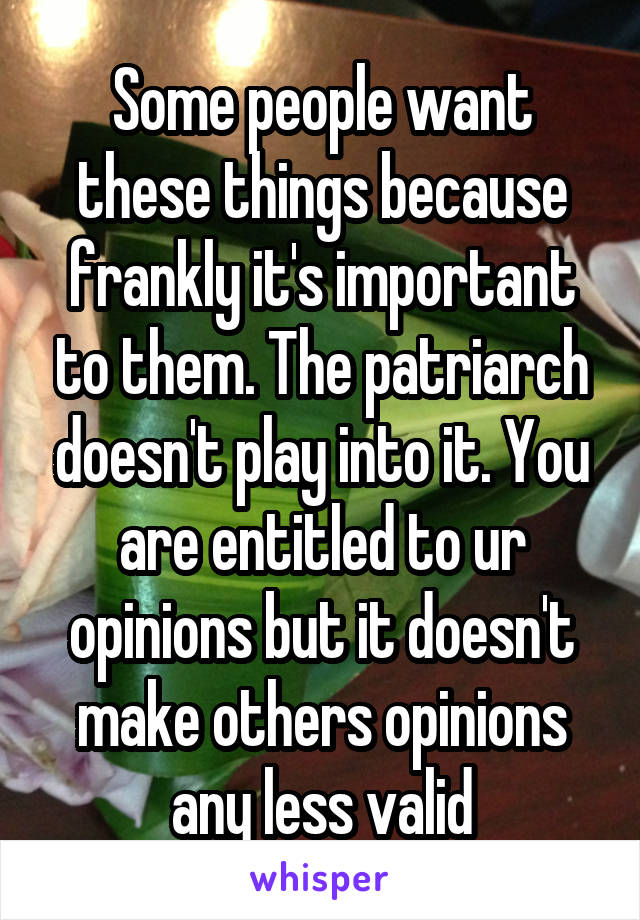 Some people want these things because frankly it's important to them. The patriarch doesn't play into it. You are entitled to ur opinions but it doesn't make others opinions any less valid

whisper